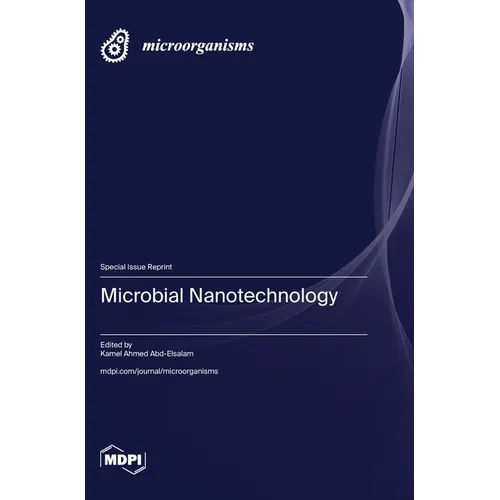 microorganisms

Special Issue Reprint

Microbial Nanotechnology

Edited by
Kamel Ahmed Abd-Elsalam

mdpi.com/journal/microorganisms

MDPI